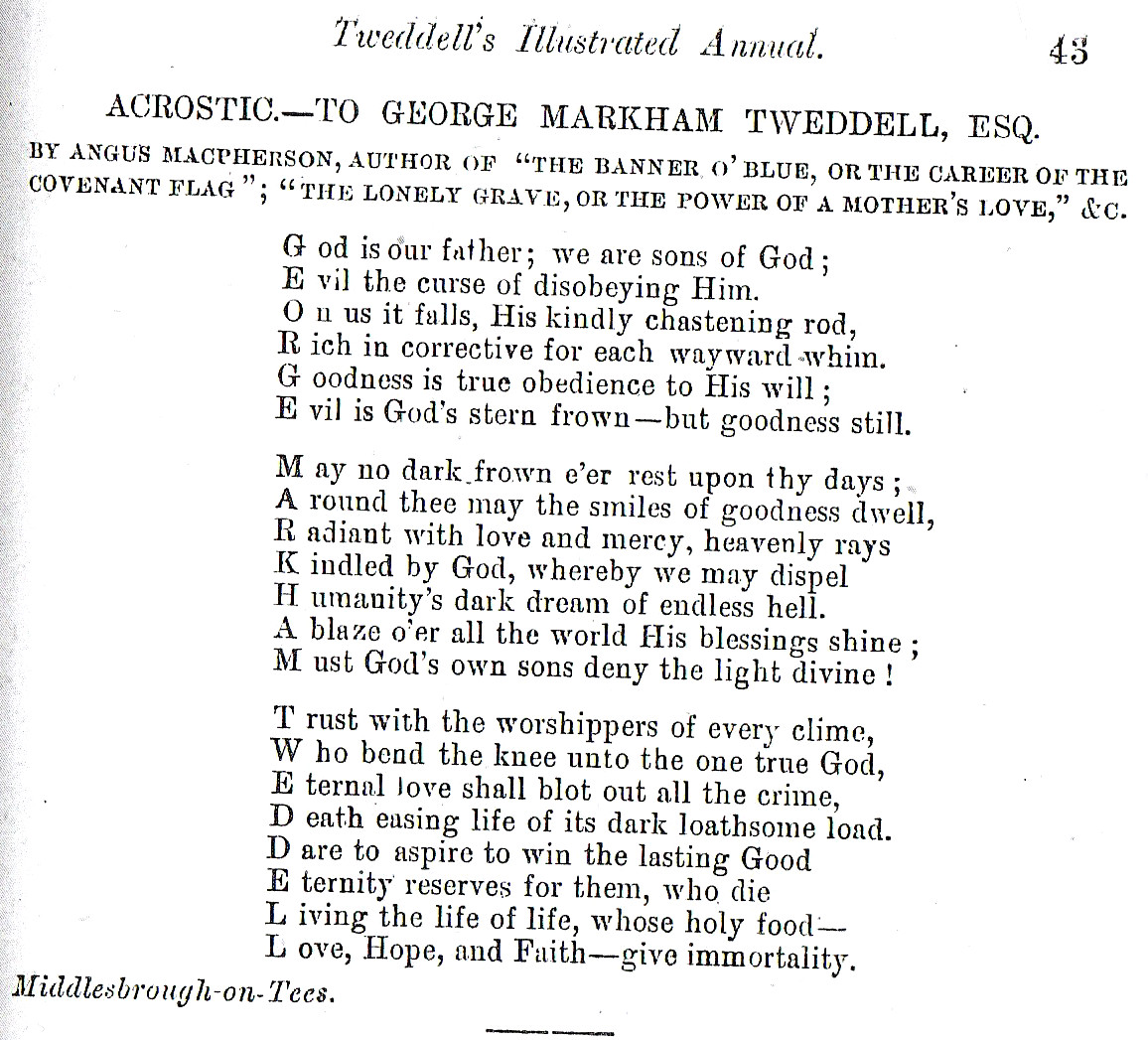 Tweddell's Illustrated Annual. 43

ACROSTIC.—TO GEORGE MARKHAM TWEDDELL, ESQ.

BY ANGUS MACPHERSON, AUTHOR OF "THE BANNER O' BLUE, OR THE CAREER OF THE COVENANT FLAG"; "THE LONELY GRAVE, OR THE POWER OF A MOTHER'S LOVE," &C.

G od is our father; we are sons of God;
E vil the curse of disobeying Him.
O n us it falls, His kindly chastening rod,
R ich in corrective for each wayward whim.
G oodness is true obedience to His will;
E vil is God's stern frown—but goodness still.

M ay no dark frown e'er rest upon thy days;
A round thee may the smiles of goodness dwell,
R adiant with love and mercy, heavenly rays
K indled by God, whereby we may dispel
H umanity's dark dream of endless hell.
A blaze o'er all the world His blessings shine;
M ust God's own sons deny the light divine!

T rust with the worshippers of every clime,
W ho bend the knee unto the one true God,
E ternal love shall blot out all the crime,
D eath easing life of its dark loathsome load.
D are to aspire to win the lasting Good
E ternity reserves for them, who die
L iving the life of life, whose holy food—
L ove, Hope, and Faith—give immortality.

Middlesbrough-on-Tees.